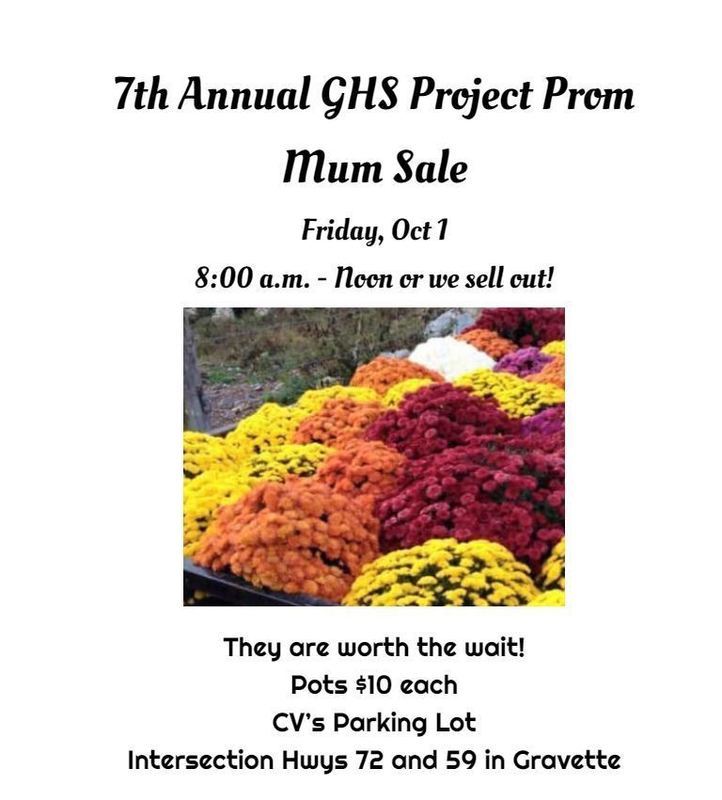 7th Annual GHS Project Prom Mum Sale

Friday, Oct 1

8:00 a.m. - Noon or we sell out!

They are worth the wait!
Pots $10 each
CV's Parking Lot
Intersection Hwys 72 and 59 in Gravette